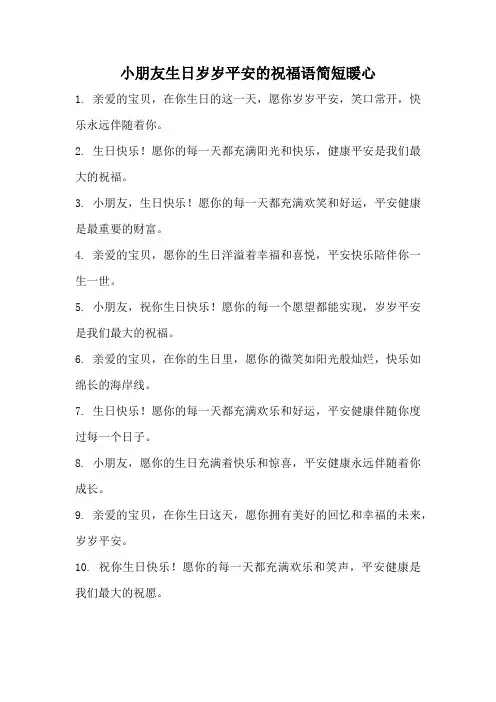 小朋友生日岁岁平安的祝福语简短暖心

1. 亲爱的宝贝，在你生日的这一天，愿你岁岁平安，笑口常开，快乐永远伴随着你。

2. 生日快乐！愿你的每一天都充满阳光和快乐，健康平安是我们最大的祝福。

3. 小朋友，生日快乐！愿你的每一天都充满欢笑和好运，平安健康是最重要的财富。

4. 亲爱的宝贝，愿你的生日洋溢着幸福和喜悦，平安快乐陪伴你一生一世。

5. 小朋友，祝你生日快乐！愿你的每一个愿望都能实现，岁岁平安是我们最大的祝福。

6. 亲爱的宝贝，在你的生日里，愿你的微笑如阳光般灿烂，快乐如绵长的海岸线。

7. 生日快乐！愿你的每一天都充满欢乐和好运，平安健康伴随你度过每一个日子。

8. 小朋友，愿你的生日充满着快乐和惊喜，平安健康永远伴随着你成长。

9. 亲爱的宝贝，在你生日这天，愿你拥有美好的回忆和幸福的未来，岁岁平安。

10. 祝你生日快乐！愿你的每一天都充满欢乐和笑声，平安健康是我们最大的祝愿。